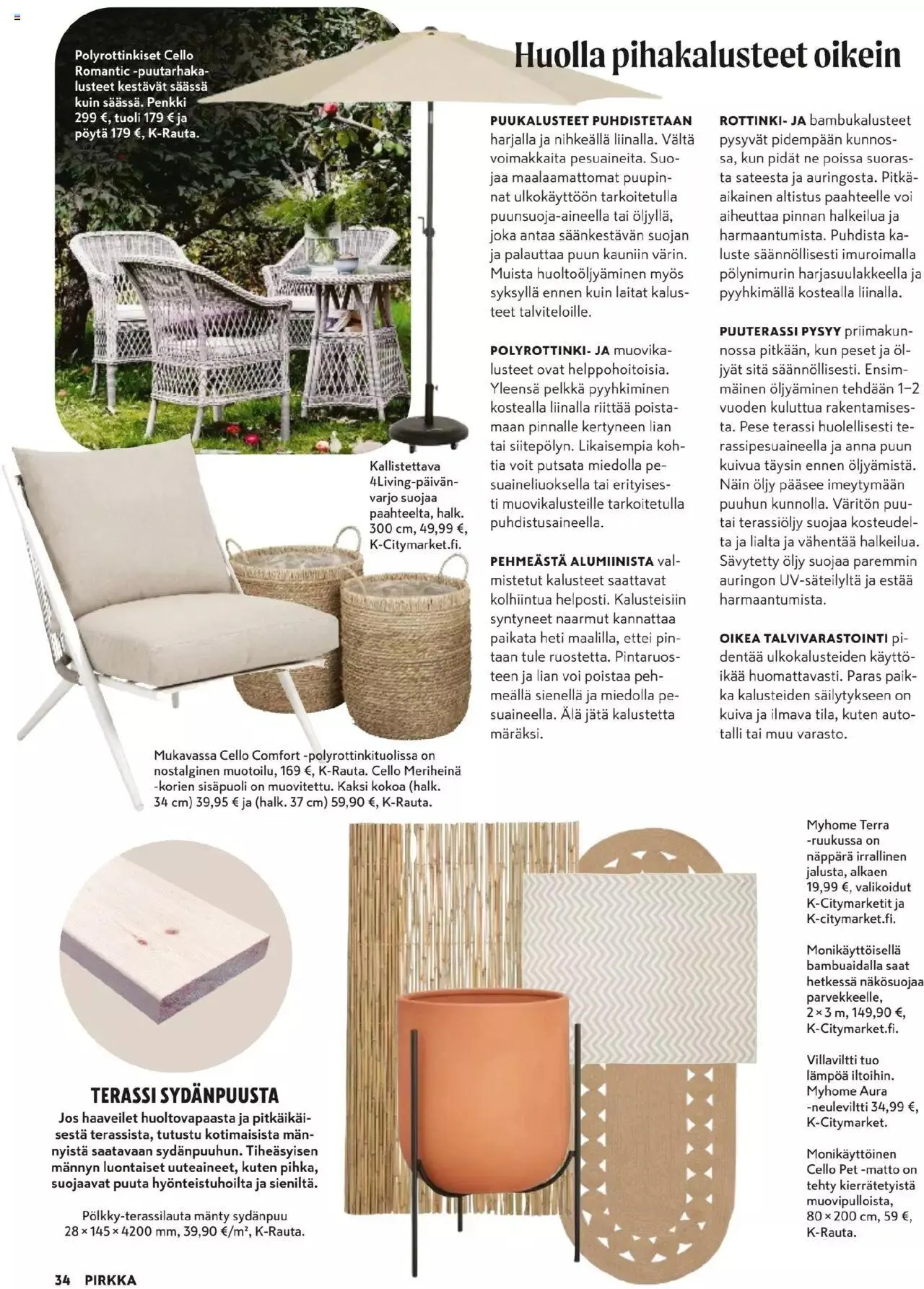 Polyrottinkiset Cello Romantic -puutarhakalusteet kestävät säässä kuin säässä. Penkki 299 €, tuoli 179 € ja pöytä 179 €, K-Rauta.

Huolla pihakalusteet oikein

PUUKALUSTEET PUHDISTETAAN harjalla ja nihkeällä liinalla. Vältä voimakkaita pesuaineita. Suojaa maalaamattomat puupinnat ulkokäyttöön tarkoitetulla puunsuoja-aineella tai öljyllä, joka antaa säänkestävän suojan ja palauttaa puun kauniin värin. Muista huoltoöljyäminen myös syksyllä ennen kuin laitat kalusteet talviteloille.

POLYROTTINKI- JA muovikalusteet ovat helppohoitoisia. Yleensä pelkkä pyyhkiminen kostealla liinalla riittää poistamaan pinnalle kertyneen lian tai siitepölyn. Likaisempia kohtia voit putsata miedolla pesuaineliuoksella tai erityisesti muovikalusteille tarkoitetulla puhdistusaineella.

PEHMEÄSTÄ ALUMIINISTA valmistetut kalusteet saattavat kolhiintua helposti. Kalusteisiin syntyneet naarmut kannattaa paikata heti maalilla, ettei pintaan tule ruostetta. Pintaruosteen ja lian voi poistaa pehmeällä sienellä ja miedolla pesuaineella. Älä jätä kalustetta märäksi.

ROTTINKI- JA bambukalusteet pysyvät pidempään kunnossa, kun pidät ne poissa suorasta sateesta ja auringosta. Pitkäaikainen altistus paahteelle voi aiheuttaa pinnan halkeilua ja harmaantumista. Puhdista kaluste säännöllisesti imuroimalla pölynimurin harjasuulakkeella ja pyyhkimällä kostealla liinalla.

PUUTERASSI PYSYY priimakunnossa pitkään, kun peset ja öljyät sitä säännöllisesti. Ensimmäinen öljyäminen tehdään 1–2 vuoden kuluttua rakentamisesta. Pese terassi huolellisesti terassipesuaineella ja anna puun kuivua täysin ennen öljyämistä. Näin öljy pääsee imeytymään puuhun kunnolla. Väritön puu- tai terassiöljy suojaa kosteudelta ja lialta ja vähentää halkeilua. Sävytetty öljy suojaa paremmin auringon UV-säteilyltä ja estää harmaantumista.

OIKEA TALVIVARASTOINTI pidentää ulkokalusteiden käyttöikää huomattavasti. Paras paikka kalusteiden säilytykseen on kuiva ja ilmava tila, kuten autotalli tai muu varasto.

Kallistettava 4Living-päivänvarjo suojaa paahteelta, halk. 300 cm, 49,99 €, K-Citymarket.fi.

Mukavassa Cello Comfort -polyrottinkituolissa on nostalginen muotoilu, 169 €, K-Rauta. Cello Meriheinä -korien sisäpuoli on muovitettu. Kaksi kokoa (halk. 34 cm) 39,95 € ja (halk. 37 cm) 59,90 €, K-Rauta.

TERASSI SYDÄNPUUSTA
Jos haaveilet huoltovapaasta ja pitkäikäisestä terassista, tutustu kotimaisista männyistä saatavaan sydänpuuhun. Tiheäsyisen männyn luontaiset uuteaineet, kuten pihka, suojaavat puuta hyönteistuhoilta ja sieniltä.

Pölkky-terassilauta mänty sydänpuu 28 × 145 × 4200 mm, 39,90 €/m², K-Rauta.

Myhome Terra -ruukussa on näppärä irrallinen jalusta, alkaen 19,99 €, valikoidut K-Citymarketit ja K-citymarket.fi.

Monikäyttöisellä bambuaidalla saat hetkessä näkösuojaa parvekkeelle, 2 × 3 m, 149,90 €, K-Citymarket.fi.

Villaviltti tuo lämpöä iltoihin. Myhome Aura -neuleviltti 34,99 €, K-Citymarket.

Monikäyttöinen Cello Pet -matto on tehty kierrätetyistä muovipulloista, 80 × 200 cm, 59 €, K-Rauta.

34 PIRKKA